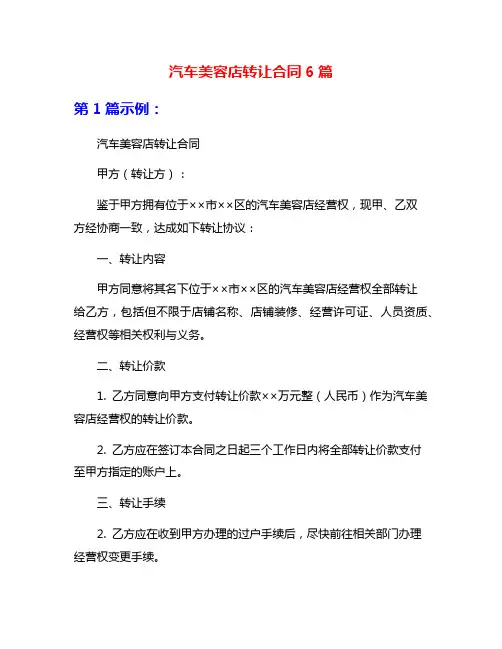 汽车美容店转让合同 6 篇

第 1 篇示例：

汽车美容店转让合同

甲方（转让方）：

鉴于甲方拥有位于××市××区的汽车美容店经营权，现甲、乙双方经协商一致，达成如下转让协议：

一、转让内容

甲方同意将其名下位于××市××区的汽车美容店经营权全部转让给乙方，包括但不限于店铺名称、店铺装修、经营许可证、人员资质、经营权等相关权利与义务。

二、转让价款

1. 乙方同意向甲方支付转让价款××万元整（人民币）作为汽车美容店经营权的转让价款。

2. 乙方应在签订本合同之日起三个工作日内将全部转让价款支付至甲方指定的账户上。

三、转让手续

2. 乙方应在收到甲方办理的过户手续后，尽快前往相关部门办理经营权变更手续。